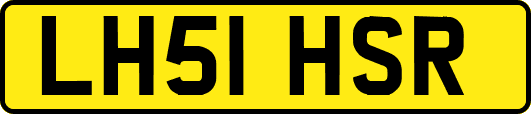 LH51 HSR